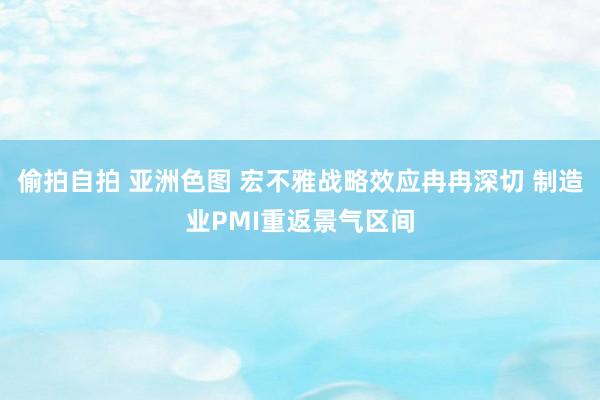 偷拍自拍 亚洲色图 宏不雅战略效应冉冉深切 制造业PMI重返景气区间